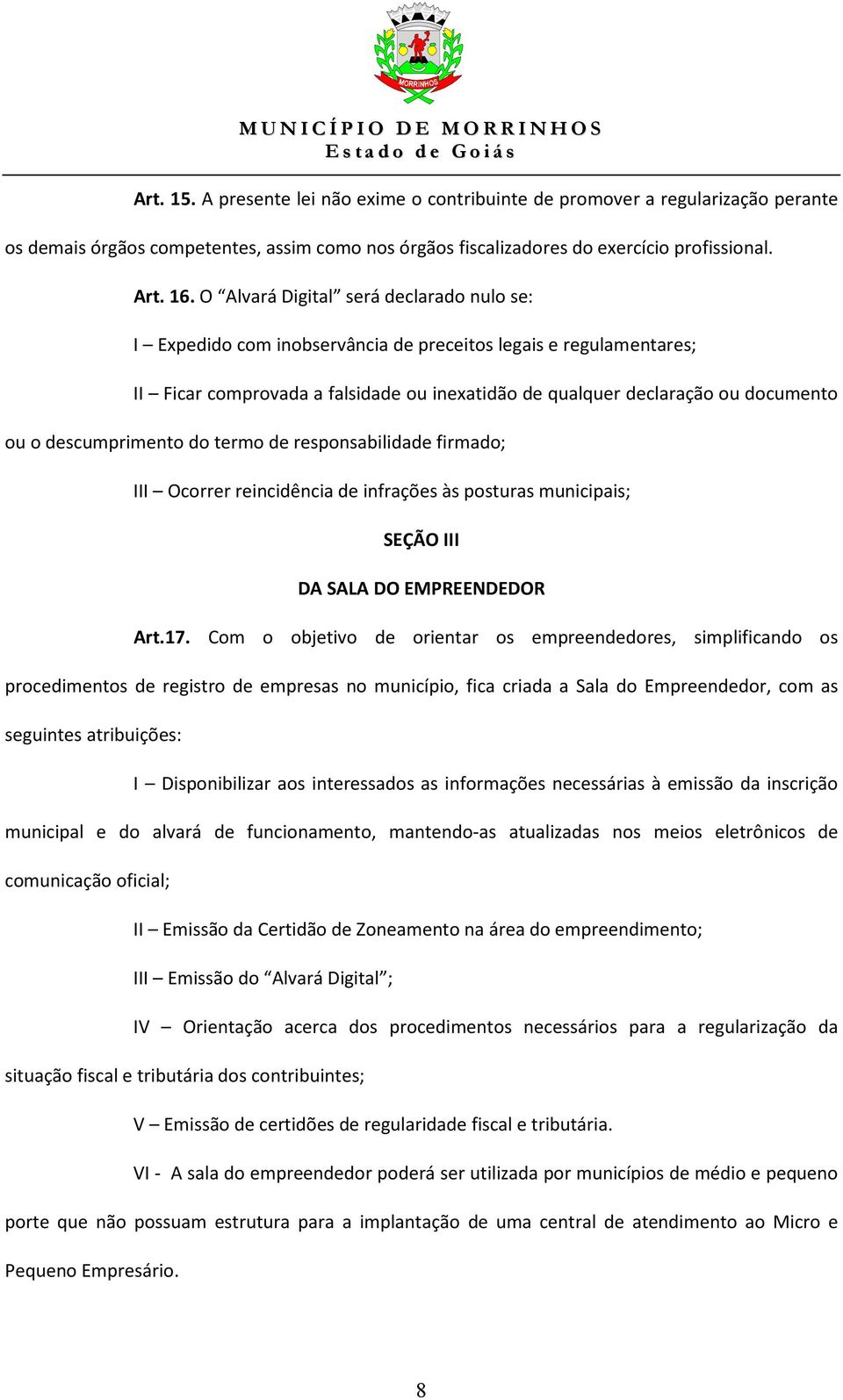 MORRINHOS

MUNICÍPIO DE MORRINHOS
Estado de Goiás

Art. 15. A presente lei não exime o contribuinte de promover a regularização perante os demais órgãos competentes, assim como nos órgãos fiscalizadores do exercício profissional.

Art. 16. O “Alvará Digital” será declarado nulo se:

I – Expedido com inobservância de preceitos legais e regulamentares;

II – Ficar comprovada a falsidade ou inexatidão de qualquer declaração ou documento ou o descumprimento do termo de responsabilidade firmado;

III – Ocorrer reincidência de infrações às posturas municipais;

SEÇÃO III

DA SALA DO EMPREENDEDOR

Art.17. Com o objetivo de orientar os empreendedores, simplificando os procedimentos de registro de empresas no município, fica criada a Sala do Empreendedor, com as seguintes atribuições:

I – Disponibilizar aos interessados as informações necessárias à emissão da inscrição municipal e do alvará de funcionamento, mantendo-as atualizadas nos meios eletrônicos de comunicação oficial;

II – Emissão da Certidão de Zoneamento na área do empreendimento;

III – Emissão do “Alvará Digital”;

IV – Orientação acerca dos procedimentos necessários para a regularização da situação fiscal e tributária dos contribuintes;

V – Emissão de certidões de regularidade fiscal e tributária.

VI - A sala do empreendedor poderá ser utilizada por municípios de médio e pequeno porte que não possuam estrutura para a implantação de uma central de atendimento ao Micro e Pequeno Empresário.

8